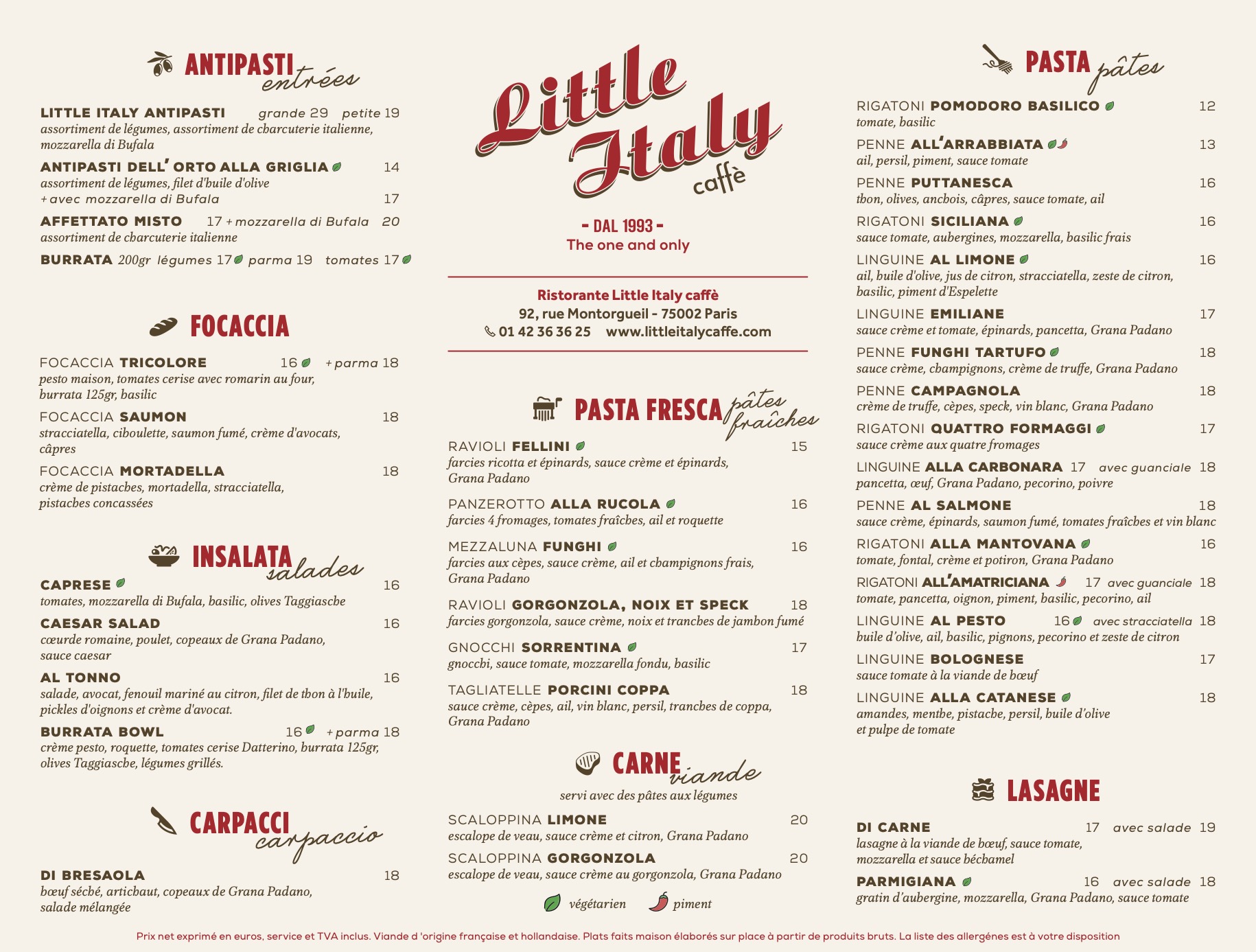 ANTIPASTI entrées

LITTLE ITALY ANTIPASTI grande 29 petite 19
assortiment de légumes, assortiment de charcuterie italienne, mozzarella di Bufala

ANTIPASTI DELL' ORTO ALLA GRIGLIA 14
assortiment de légumes, filet d'huile d'olive
+ avec mozzarella di Bufala 17

AFFETTATO MISTO 17 + mozzarella di Bufala 20
assortiment de charcuterie italienne

BURRATA 200gr légumes 17 parma 19 tomates 17

FOCACCIA

FOCACCIA TRICOLORE 16 + parma 18
pesto maison, tomates cerise avec romarin au four, burrata 125gr, basilic

FOCACCIA SAUMON 18
stracciatella, ciboulette, saumon fumé, crème d'avocats, câpres

FOCACCIA MORTADELLA 18
crème de pistaches, mortadella, stracciatella, pistaches concassées

INSALATA salades

CAPRESE 16
tomates, mozzarella di Bufala, basilic, olives Taggiasche

CAESAR SALAD 16
cœurde romaine, poulet, copeaux de Grana Padano, sauce caesar

AL TONNO 16
salade, avocat, fenouil mariné au citron, filet de thon à l'huile, pickles d'oignons et crème d'avocat.

BURRATA BOWL 16 + parma 18
crème pesto, roquette, tomates cerise Datterino, burrata 125gr, olives Taggiasche, légumes grillés.

CARPACCI carpaccio

DI BRESAOLA 18
bœuf séché, artichaut, copeaux de Grana Padano, salade mélangée

Little Italy caffè

- DAL 1993 -
The one and only

Ristorante Little Italy caffè
92, rue Montorgueil - 75002 Paris
01 42 36 36 25 www.littleitalycaffe.com

PASTA FRESCA pâtes fraîches

RAVIOLI FELLINI 15
farcies ricotta et épinards, sauce crème et épinards, Grana Padano

PANZEROTTO ALLA RUCOLA 16
farcies 4 fromages, tomates fraîches, ail et roquette

MEZZALUNA FUNGHI 16
farcies aux cèpes, sauce crème, ail et champignons frais, Grana Padano

RAVIOLI GORGONZOLA, NOIX ET SPECK 18
farcies gorgonzola, sauce crème, noix et tranches de jambon fumé

GNOCCHI SORRENTINA 17
gnocchi, sauce tomate, mozzarella fondu, basilic

TAGLIATELLE PORCINI COPPA 18
sauce crème, cèpes, ail, vin blanc, persil, tranches de coppa, Grana Padano

CARNE viande

servi avec des pâtes aux légumes

SCALOPPINA LIMONE 20
escalope de veau, sauce crème et citron, Grana Padano

SCALOPPINA GORGONZOLA 20
escalope de veau, sauce crème au gorgonzola, Grana Padano

végétarien piment

PASTA pâtes

RIGATONI POMODORO BASILICO 12
tomate, basilic

PENNE ALL'ARRABBIATA 13
ail, persil, piment, sauce tomate

PENNE PUTTANESCA 16
thon, olives, anchois, câpres, sauce tomate, ail

RIGATONI SICILIANA 16
sauce tomate, aubergines, mozzarella, basilic frais

LINGUINE AL LIMONE 16
ail, huile d'olive, jus de citron, stracciatella, zeste de citron, basilic, piment d'Espelette

LINGUINE EMILIANE 17
sauce crème et tomate, épinards, pancetta, Grana Padano

PENNE FUNGHI TARTUFO 18
sauce crème, champignons, crème de truffe, Grana Padano

PENNE CAMPAGNOLA 18
crème de truffe, cèpes, speck, vin blanc, Grana Padano

RIGATONI QUATTRO FORMAGGI 17
sauce crème aux quatre fromages

LINGUINE ALLA CARBONARA 17 avec guanciale 18
pancetta, œuf, Grana Padano, pecorino, poivre

PENNE AL SALMONE 18
sauce crème, épinards, saumon fumé, tomates fraîches et vin blanc

RIGATONI ALLA MANTOVANA 16
tomate, fontal, crème et potiron, Grana Padano

RIGATONI ALL'AMATRICIANA 17 avec guanciale 18
tomate, pancetta, oignon, piment, basilic, pecorino, ail

LINGUINE AL PESTO 16 avec stracciatella 18
huile d'olive, ail, basilic, pignons, pecorino et zeste de citron

LINGUINE BOLOGNESE 17
sauce tomate à la viande de bœuf

LINGUINE ALLA CATANESE 18
amandes, menthe, pistache, persil, huile d'olive et pulpe de tomate

LASAGNE

DI CARNE 17 avec salade 19
lasagne à la viande de bœuf, sauce tomate, mozzarella et sauce béchamel

PARMIGIANA 16 avec salade 18
gratin d'aubergine, mozzarella, Grana Padano, sauce tomate

Prix net exprimé en euros, service et TVA inclus. Viande d 'origine française et hollandaise. Plats faits maison élaborés sur place à partir de produits bruts. La liste des allergénes est à votre disposition